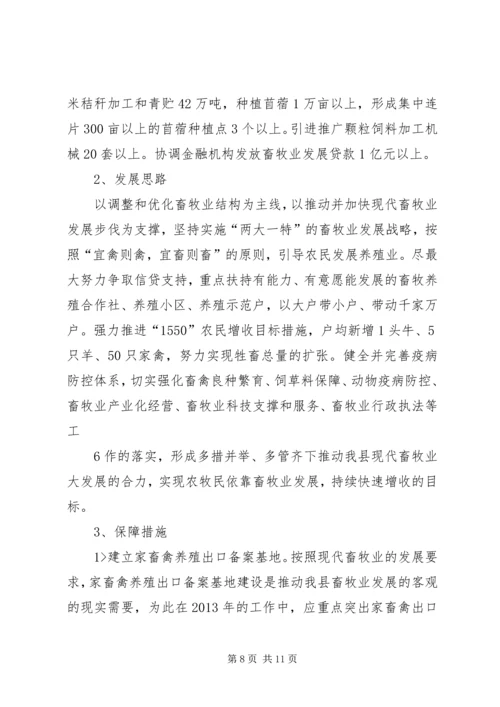 米秸秆加工和青贮42万吨，种植苜蓿1万亩以上，形成集中连片300亩以上的苜蓿种植点3个以上。引进推广颗粒饲料加工机械20套以上。协调金融机构发放畜牧业发展贷款1亿元以上。

2、发展思路

以调整和优化畜牧业结构为主线，以推动并加快现代畜牧业发展步伐为支撑，坚持实施“两大一特”的畜牧业发展战略，按照“宜禽则禽，宜畜则畜”的原则，引导农民发展养殖业。尽最大努力争取信贷支持，重点扶持有能力、有意愿能发展的畜牧养殖合作社、养殖小区、养殖示范户，以大户带小户、带动千家万户。强力推进“1550”农民增收目标措施，户均新增1头牛、5只羊、50只家禽，努力实现牲畜总量的扩张。健全并完善疫病防控体系，切实强化畜禽良种繁育、饲草料保障、动物疫病防控、畜牧业产业化经营、畜牧业科技支撑和服务、畜牧业行政执法等工

6作的落实，形成多措并举、多管齐下推动我县现代畜牧业大发展的合力，实现农牧民依靠畜牧业发展，持续快速增收的目标。

3、保障措施

1>建立家畜禽养殖出口备案基地。按照现代畜牧业的发展要求，家畜禽养殖出口备案基地建设是推动我县畜牧业发展的客观的现实需要，为此在2013年的工作中，应重点突出家畜禽出口

第8页 共11页